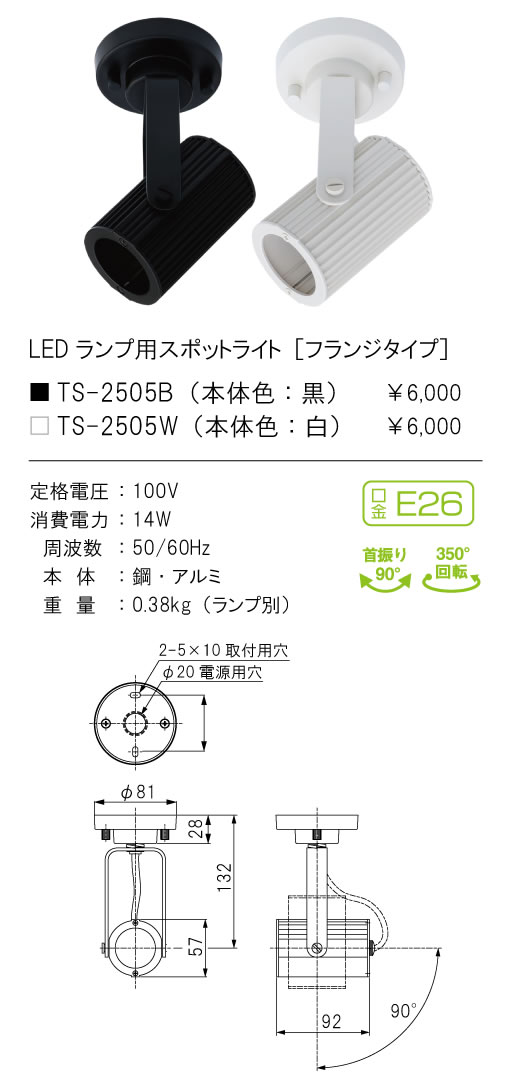 LED ランプ用スポットライト［フランジタイプ］

■ TS-2505B（本体色：黒）　￥6,000
□ TS-2505W（本体色：白）　￥6,000

定格電圧：100V
消費電力：14W
周波数：50/60Hz
本　体：鋼・アルミ
重　量：0.38kg（ランプ別）

口金 E26

首振り 90°

350° 回転

2-5×10 取付用穴
φ20 電源用穴

φ81

28

132

57

92

90°